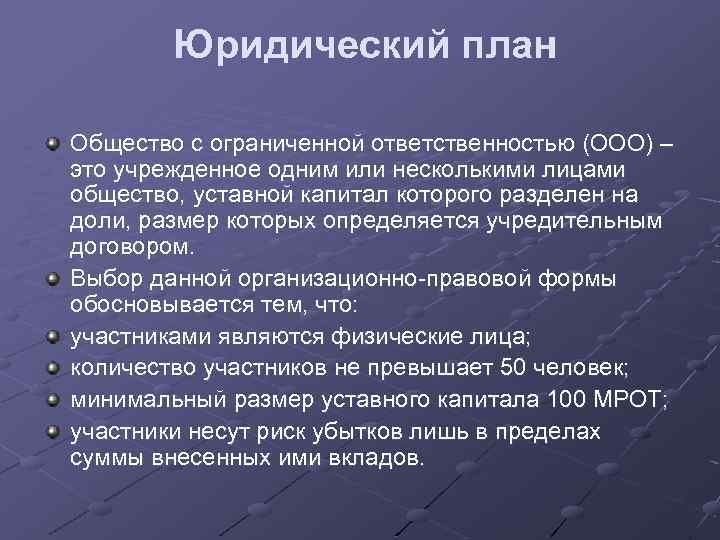 Юридический план

Общество с ограниченной ответственностью (ООО) – это учрежденное одним или несколькими лицами общество, уставной капитал которого разделен на доли, размер которых определяется учредительным договором.

Выбор данной организационно-правовой формы обосновывается тем, что:

участниками являются физические лица;

количество участников не превышает 50 человек;

минимальный размер уставного капитала 100 МРОТ;

участники несут риск убытков лишь в пределах суммы внесенных ими вкладов.